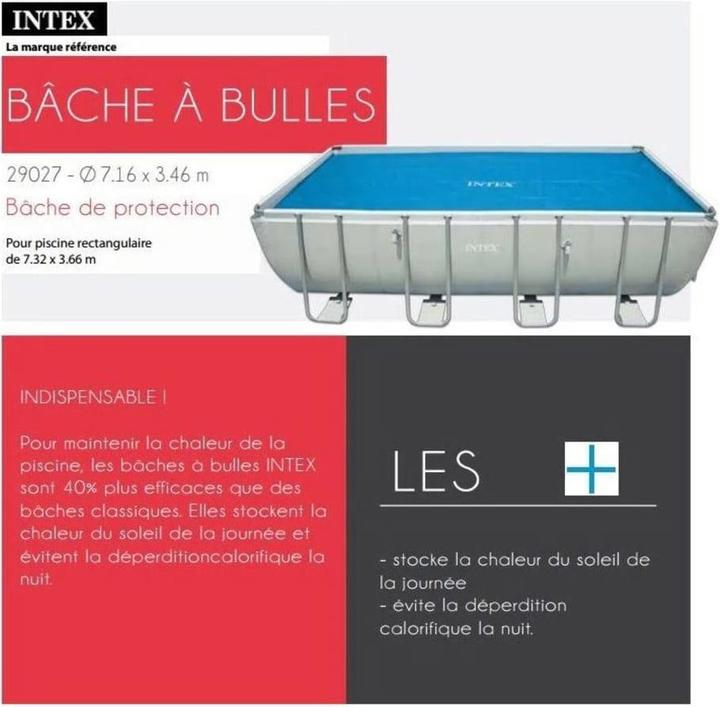 INTEX
La marque référence

BÂCHE À BULLES

29027 - Ø 7.16 x 3.46 m
Bâche de protection
Pour piscine rectangulaire de 7.32 x 3.66 m

INTEX
INTEX

INDISPENSABLE !

Pour maintenir la chaleur de la piscine, les bâches à bulles INTEX sont 40% plus efficaces que des bâches classiques. Elles stockent la chaleur du soleil de la journée et évitent la déperditioncalorifique la nuit.

LES +

- stocke la chaleur du soleil de la journée
- évite la déperdition calorifique la nuit.